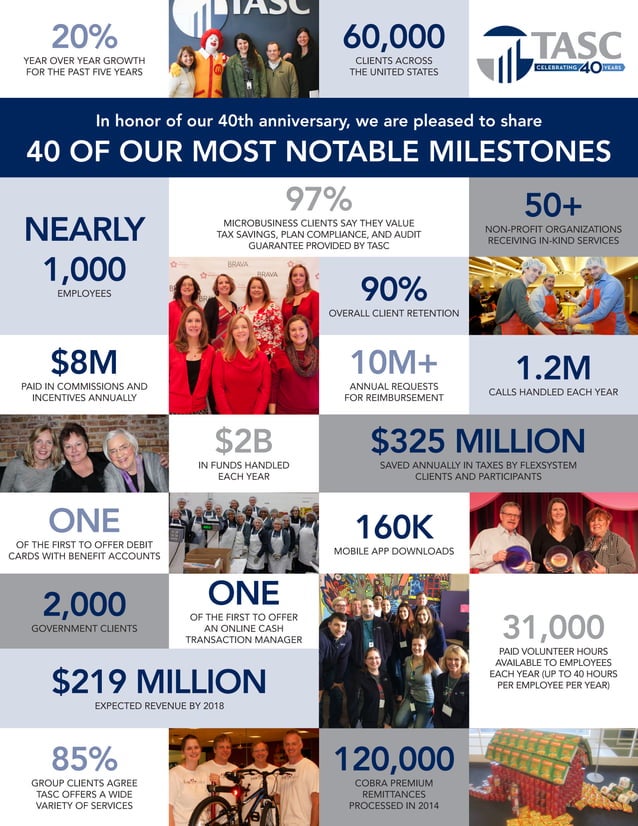 20%
YEAR OVER YEAR GROWTH FOR THE PAST FIVE YEARS

TASC

60,000
CLIENTS ACROSS THE UNITED STATES

TASC
CELEBRATING 40 YEARS

In honor of our 40th anniversary, we are pleased to share
40 OF OUR MOST NOTABLE MILESTONES

NEARLY 1,000
EMPLOYEES

97%
MICROBUSINESS CLIENTS SAY THEY VALUE TAX SAVINGS, PLAN COMPLIANCE, AND AUDIT GUARANTEE PROVIDED BY TASC

50+
NON-PROFIT ORGANIZATIONS RECEIVING IN-KIND SERVICES

BRAVA

90%
OVERALL CLIENT RETENTION

$8M
PAID IN COMMISSIONS AND INCENTIVES ANNUALLY

10M+
ANNUAL REQUESTS FOR REIMBURSEMENT

1.2M
CALLS HANDLED EACH YEAR

$2B
IN FUNDS HANDLED EACH YEAR

$325 MILLION
SAVED ANNUALLY IN TAXES BY FLEXSYSTEM CLIENTS AND PARTICIPANTS

ONE
OF THE FIRST TO OFFER DEBIT CARDS WITH BENEFIT ACCOUNTS

160K
MOBILE APP DOWNLOADS

2,000
GOVERNMENT CLIENTS

ONE
OF THE FIRST TO OFFER AN ONLINE CASH TRANSACTION MANAGER

31,000
PAID VOLUNTEER HOURS AVAILABLE TO EMPLOYEES EACH YEAR (UP TO 40 HOURS PER EMPLOYEE PER YEAR)

$219 MILLION
EXPECTED REVENUE BY 2018

85%
GROUP CLIENTS AGREE TASC OFFERS A WIDE VARIETY OF SERVICES

120,000
COBRA PREMIUM REMITTANCES PROCESSED IN 2014